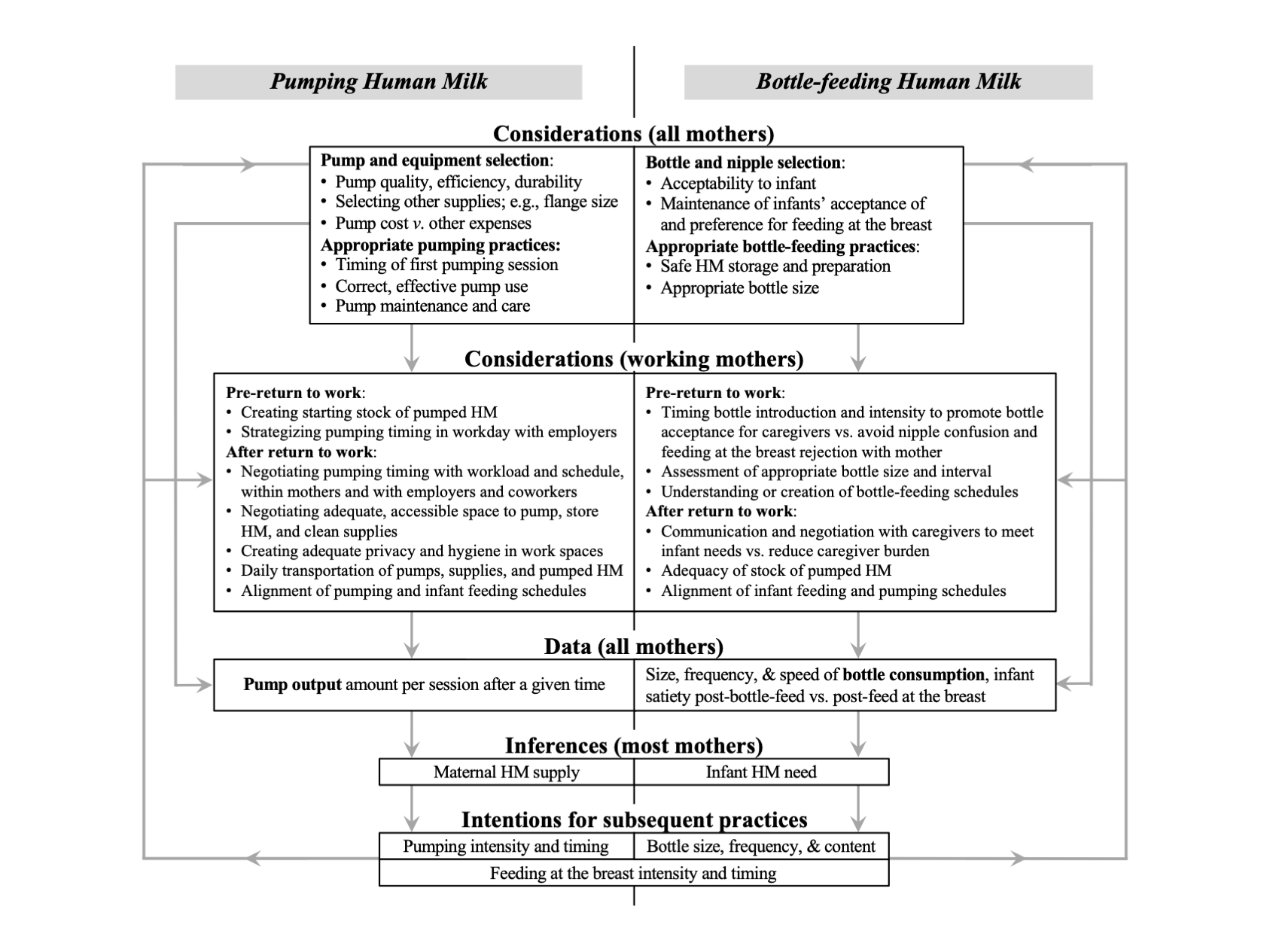 Pumping Human Milk

Bottle-feeding Human Milk

Considerations (all mothers)

Pump and equipment selection:
• Pump quality, efficiency, durability
• Selecting other supplies; e.g., flange size
• Pump cost v. other expenses
Appropriate pumping practices:
• Timing of first pumping session
• Correct, effective pump use
• Pump maintenance and care

Bottle and nipple selection:
• Acceptability to infant
• Maintenance of infants' acceptance of and preference for feeding at the breast
Appropriate bottle-feeding practices:
• Safe HM storage and preparation
• Appropriate bottle size

Considerations (working mothers)

Pre-return to work:
• Creating starting stock of pumped HM
• Strategizing pumping timing in workday with employers
After return to work:
• Negotiating pumping timing with workload and schedule, within mothers and with employers and coworkers
• Negotiating adequate, accessible space to pump, store HM, and clean supplies
• Creating adequate privacy and hygiene in work spaces
• Daily transportation of pumps, supplies, and pumped HM
• Alignment of pumping and infant feeding schedules

Pre-return to work:
• Timing bottle introduction and intensity to promote bottle acceptance for caregivers vs. avoid nipple confusion and feeding at the breast rejection with mother
• Assessment of appropriate bottle size and interval
• Understanding or creation of bottle-feeding schedules
After return to work:
• Communication and negotiation with caregivers to meet infant needs vs. reduce caregiver burden
• Adequacy of stock of pumped HM
• Alignment of infant feeding and pumping schedules

Data (all mothers)

Pump output amount per session after a given time

Size, frequency, & speed of bottle consumption, infant satiety post-bottle-feed vs. post-feed at the breast

Inferences (most mothers)

Maternal HM supply

Infant HM need

Intentions for subsequent practices

Pumping intensity and timing

Bottle size, frequency, & content

Feeding at the breast intensity and timing